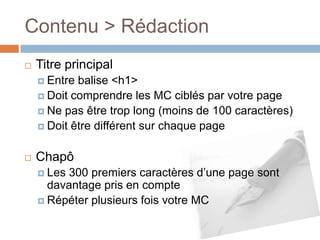 Contenu > Rédaction

Titre principal

Entre balise <h1>

Doit comprendre les MC ciblés par votre page

Ne pas être trop long (moins de 100 caractères)

Doit être différent sur chaque page

Chapô

Les 300 premiers caractères d'une page sont davantage pris en compte

Répéter plusieurs fois votre MC